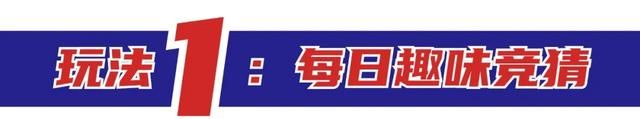 玩法1：每日趣味竞猜